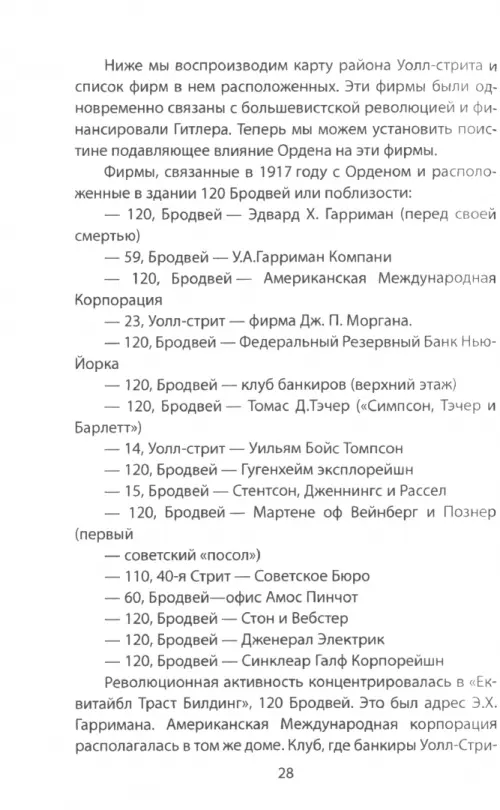 Ниже мы воспроизводим карту района Уолл-стрита и список фирм в нем расположенных. Эти фирмы были одновременно связаны с большевистской революцией и финансировали Гитлера. Теперь мы можем установить поистине подавляющее влияние Ордена на эти фирмы.

Фирмы, связанные в 1917 году с Орденом и расположенные в здании 120 Бродвей или поблизости:

— 120, Бродвей — Эдвард Х. Гарриман (перед своей смертью)

— 59, Бродвей — У.А.Гарриман Компани

— 120, Бродвей — Американская Международная Корпорация

— 23, Уолл-стрит — фирма Дж. П. Моргана.

— 120, Бродвей — Федеральный Резервный Банк Нью-Йорка

— 120, Бродвей — клуб банкиров (верхний этаж)

— 120, Бродвей — Томас Д.Тэчер («Симпсон, Тэчер и Барлетт»)

— 14, Уолл-стрит — Уильям Бойс Томпсон

— 120, Бродвей — Гугенхейм эксплорейшн

— 15, Бродвей — Стентсон, Дженнингс и Рассел

— 120, Бродвей — Мартене оф Вейнберг и Познер (первый

— советский «посол»)

— 110, 40-я Стрит — Советское Бюро

— 60, Бродвей—офис Амос Пинчот

— 120, Бродвей — Стон и Вебстер

— 120, Бродвей — Дженерал Электрик

— 120, Бродвей — Синклеар Галф Корпорейшн

Революционная активность концентрировалась в «Еквитайбл Траст Билдинг», 120 Бродвей. Это был адрес Э.Х. Гарримана. Американская Международная корпорация располагалась в том же доме. Клуб, где банкиры Уолл-Стри-

28